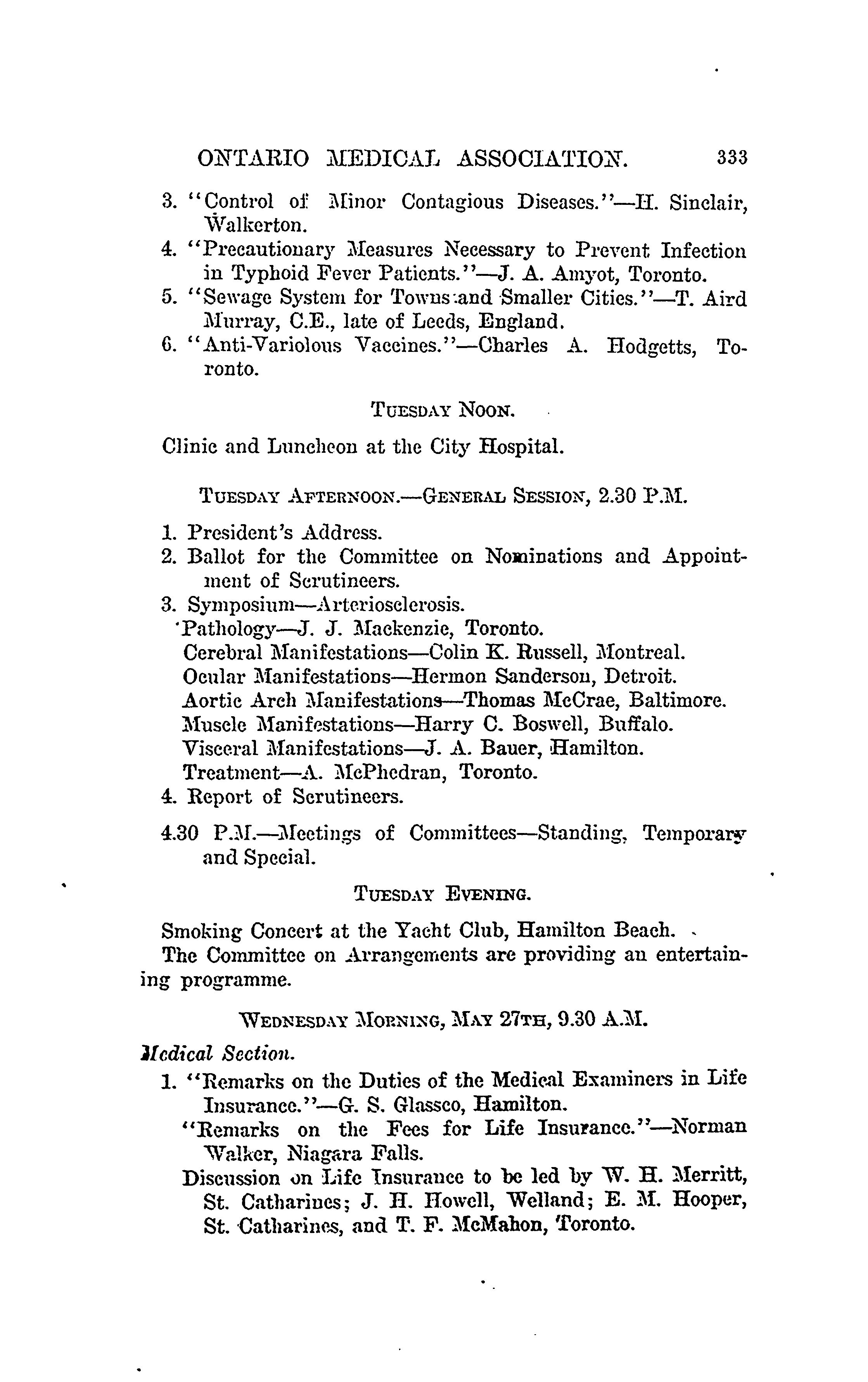 ONTARIO MEDICAL ASSOCIATION. 333

3. "Control of Minor Contagious Diseases."—H. Sinclair, Walkerton.
4. "Precautionary Measures Necessary to Prevent Infection in Typhoid Fever Patients."—J. A. Amyot, Toronto.
5. "Sewage System for Towns and Smaller Cities."—T. Aird Murray, C.E., late of Leeds, England.
6. "Anti-Variolous Vaccines."—Charles A. Hodgetts, Toronto.

TUESDAY NOON.

Clinic and Luncheon at the City Hospital.

TUESDAY AFTERNOON.—GENERAL SESSION, 2.30 P.M.

1. President's Address.
2. Ballot for the Committee on Nominations and Appointment of Scrutineers.
3. Symposium—Arteriosclerosis.
Pathology—J. J. Mackenzie, Toronto.
Cerebral Manifestations—Colin K. Russell, Montreal.
Ocular Manifestations—Hermon Sanderson, Detroit.
Aortic Arch Manifestations—Thomas McCrae, Baltimore.
Muscle Manifestations—Harry C. Boswell, Buffalo.
Visceral Manifestations—J. A. Bauer, Hamilton.
Treatment—A. McPhedran, Toronto.
4. Report of Scrutineers.

4.30 P.M.—Meetings of Committees—Standing, Temporary and Special.

TUESDAY EVENING.

Smoking Concert at the Yacht Club, Hamilton Beach.
The Committee on Arrangements are providing an entertaining programme.

WEDNESDAY MORNING, MAY 27TH, 9.30 A.M.

Medical Section.
1. "Remarks on the Duties of the Medical Examiners in Life Insurance."—G. S. Glassco, Hamilton.
"Remarks on the Fees for Life Insurance."—Norman Walker, Niagara Falls.
Discussion on Life Insurance to be led by W. H. Merritt, St. Catharines; J. H. Howell, Welland; E. M. Hooper, St. Catharines, and T. F. McMahon, Toronto.